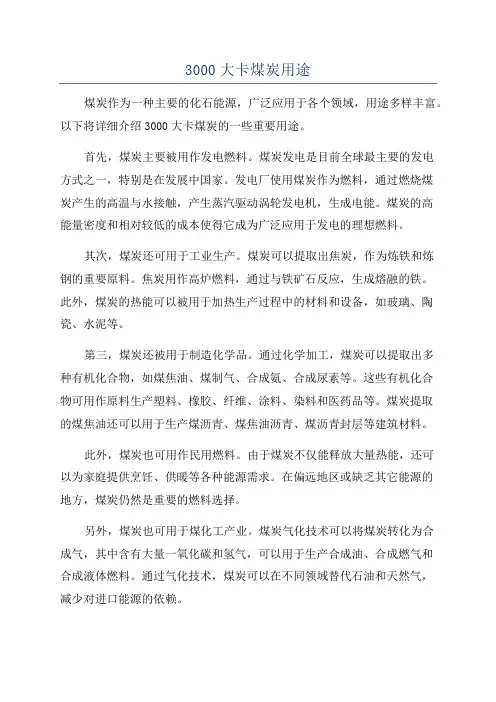 3000 大卡煤炭用途

煤炭作为一种主要的化石能源，广泛应用于各个领域，用途多样丰富。以下将详细介绍 3000 大卡煤炭的一些重要用途。

首先，煤炭主要被用作发电燃料。煤炭发电是目前全球最主要的发电方式之一，特别是在发展中国家。发电厂使用煤炭作为燃料，通过燃烧煤炭产生的高温与水接触，产生蒸汽驱动涡轮发电机，生成电能。煤炭的高能量密度和相对较低的成本使得它成为广泛应用于发电的理想燃料。

其次，煤炭还可用于工业生产。煤炭可以提取出焦炭，作为炼铁和炼钢的重要原料。焦炭用作高炉燃料，通过与铁矿石反应，生成熔融的铁。此外，煤炭的热能可以被用于加热生产过程中的材料和设备，如玻璃、陶瓷、水泥等。

第三，煤炭还被用于制造化学品。通过化学加工，煤炭可以提取出多种有机化合物，如煤焦油、煤制气、合成氨、合成尿素等。这些有机化合物可用作原料生产塑料、橡胶、纤维、涂料、染料和医药品等。煤炭提取的煤焦油还可以用于生产煤沥青、煤焦油沥青、煤沥青封层等建筑材料。

此外，煤炭也可用作民用燃料。由于煤炭不仅能释放大量热能，还可以为家庭提供烹饪、供暖等各种能源需求。在偏远地区或缺乏其它能源的地方，煤炭仍然是重要的燃料选择。

另外，煤炭也可用于煤化工产业。煤炭气化技术可以将煤炭转化为合成气，其中含有大量一氧化碳和氢气，可以用于生产合成油、合成燃气和合成液体燃料。通过气化技术，煤炭可以在不同领域替代石油和天然气，减少对进口能源的依赖。